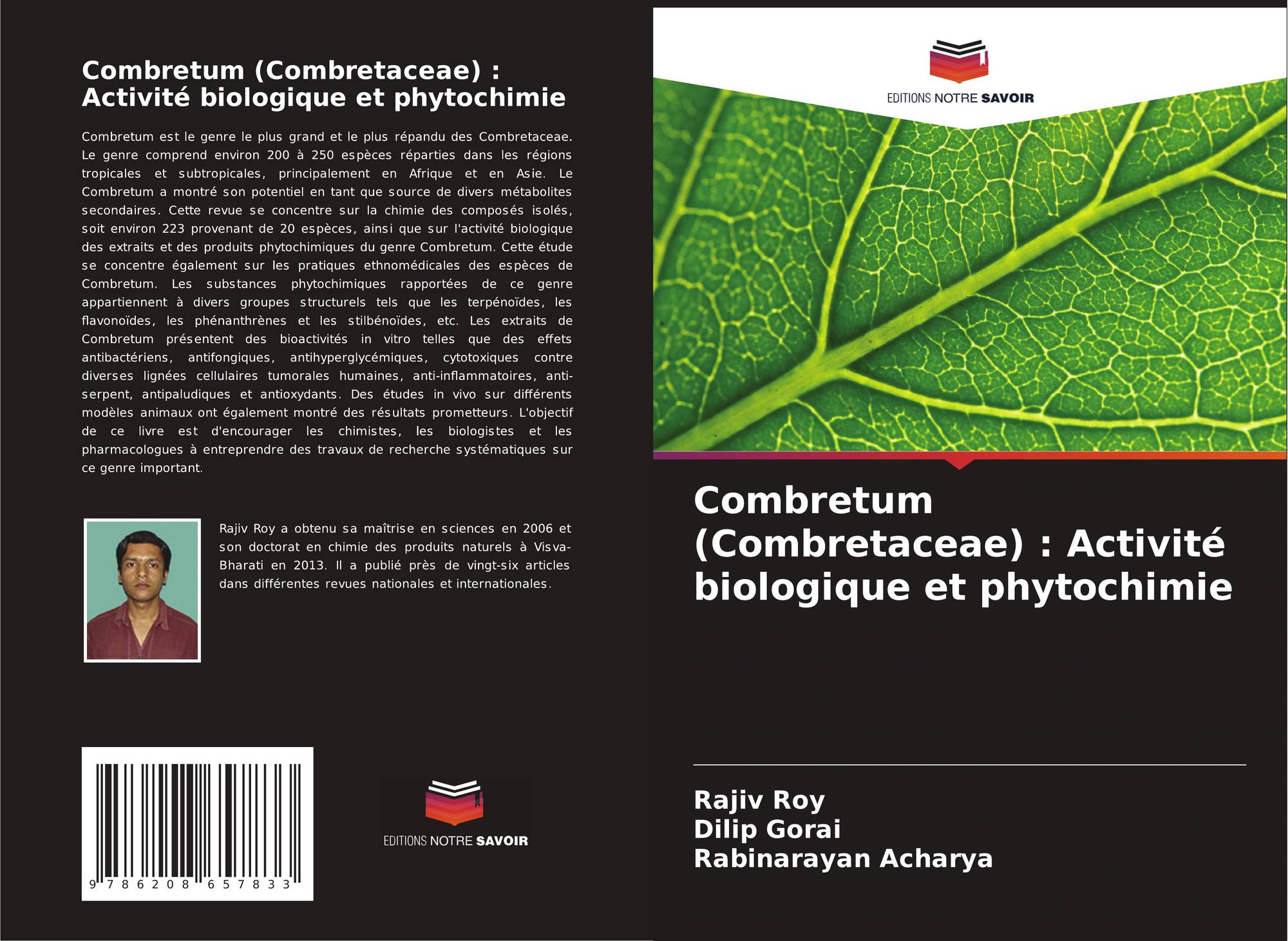 Combretum (Combretaceae) :
Activité biologique et phytochimie

Combretum est le genre le plus grand et le plus répandu des Combretaceae. Le genre comprend environ 200 à 250 espèces réparties dans les régions tropicales et subtropicales, principalement en Afrique et en Asie. Le Combretum a montré son potentiel en tant que source de divers métabolites secondaires. Cette revue se concentre sur la chimie des composés isolés, soit environ 223 provenant de 20 espèces, ainsi que sur l'activité biologique des extraits et des produits phytochimiques du genre Combretum. Cette étude se concentre également sur les pratiques ethnomédicales des espèces de Combretum. Les substances phytochimiques rapportées de ce genre appartiennent à divers groupes structurels tels que les terpénoïdes, les flavonoïdes, les phénanthrènes et les stilbénoïdes, etc. Les extraits de Combretum présentent des bioactivités in vitro telles que des effets antibactériens, antifongiques, antihyperglycémiques, cytotoxiques contre diverses lignées cellulaires tumorales humaines, anti-inflammatoires, anti-serpent, antipaludiques et antioxydants. Des études in vivo sur différents modèles animaux ont également montré des résultats prometteurs. L'objectif de ce livre est d'encourager les chimistes, les biologistes et les pharmacologues à entreprendre des travaux de recherche systématiques sur ce genre important.

Rajiv Roy a obtenu sa maîtrise en sciences en 2006 et son doctorat en chimie des produits naturels à Visva-Bharati en 2013. Il a publié près de vingt-six articles dans différentes revues nationales et internationales.

9 786208 657833

EDITIONS NOTRE SAVOIR

EDITIONS NOTRE SAVOIR

Combretum (Combretaceae) : Activité biologique et phytochimie

Rajiv Roy
Dilip Gorai
Rabinarayan Acharya